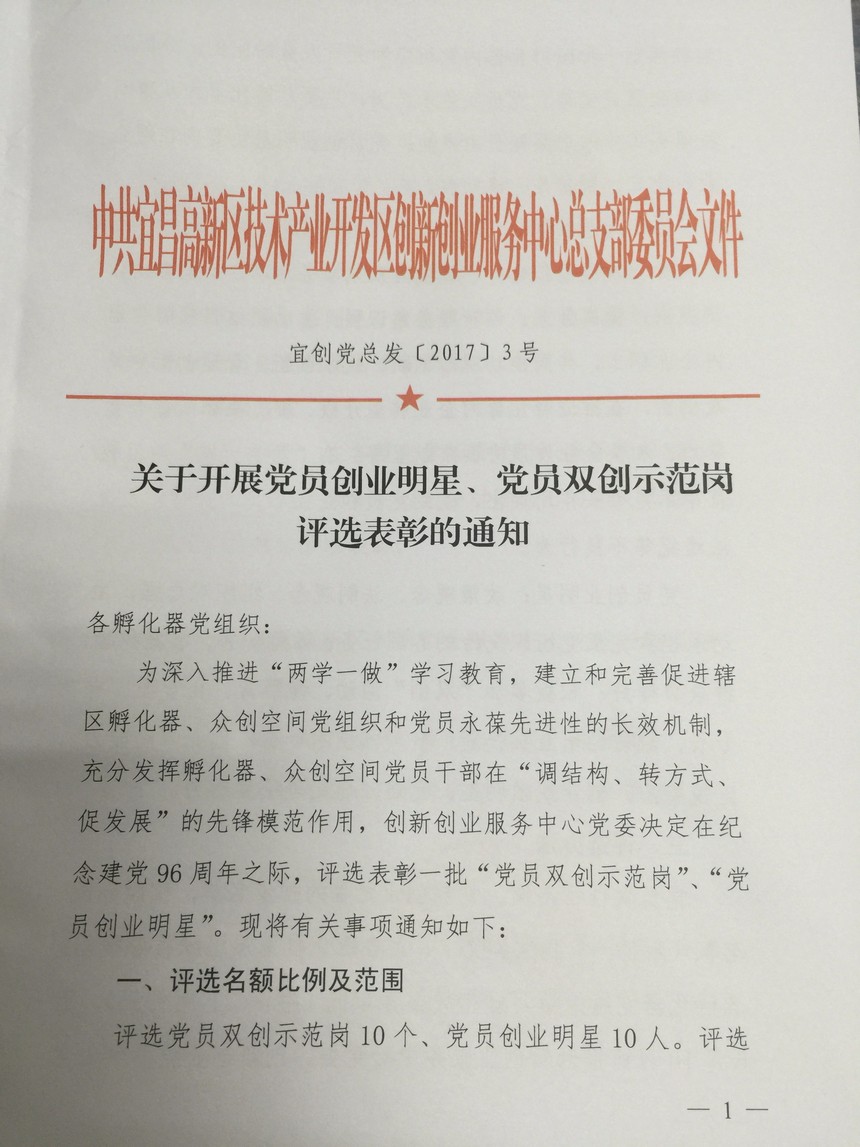 中共宜昌高新区技术产业开发区创新创业服务中心总支部委员会文件

宜创党总发〔2017〕3号

关于开展党员创业明星、党员双创示范岗评选表彰的通知

各孵化器党组织：

为深入推进“两学一做”学习教育，建立和完善促进辖区孵化器、众创空间党组织和党员永葆先进性的长效机制，充分发挥孵化器、众创空间党员干部在“调结构、转方式、促发展”的先锋模范作用，创新创业服务中心党委决定在纪念建党96周年之际，评选表彰一批“党员双创示范岗”、“党员创业明星”。现将有关事项通知如下：

一、评选名额比例及范围

评选党员双创示范岗10个、党员创业明星10人。评选

— 1 —